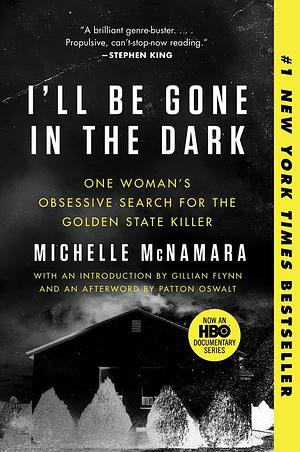 "A brilliant genre-buster. . . . Propulsive, can't-stop-now reading."
—STEPHEN KING

I'LL BE GONE IN THE DARK

ONE WOMAN'S OBSESSIVE SEARCH FOR THE GOLDEN STATE KILLER

MICHELLE McNAMARA

WITH AN INTRODUCTION BY GILLIAN FLYNN AND AN AFTERWORD BY PATTON OSWALT

NOW AN HBO DOCUMENTARY SERIES

#1 NEW YORK TIMES BESTSELLER